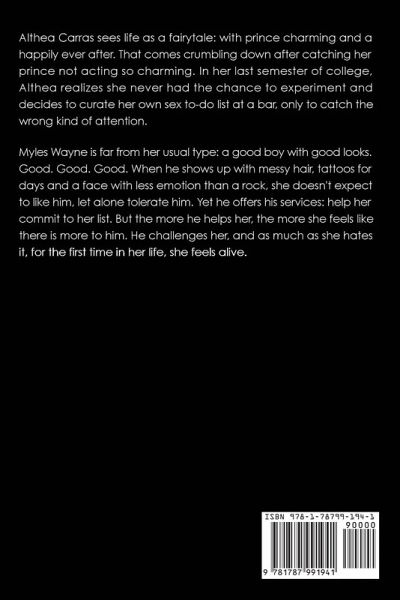 Althea Carras sees life as a fairytale: with prince charming and a happily ever after. That comes crumbling down after catching her prince not acting so charming. In her last semester of college, Althea realizes she never had the chance to experiment and decides to curate her own sex to-do list at a bar, only to catch the wrong kind of attention.

Myles Wayne is far from her usual type: a good boy with good looks. Good. Good. Good. When he shows up with messy hair, tattoos for days and a face with less emotion than a rock, she doesn't expect to like him, let alone tolerate him. Yet he offers his services: help her commit to her list. But the more he helps her, the more she feels like there is more to him. He challenges her, and as much as she hates it, for the first time in her life, she feels alive.

ISBN 978-1-78799-194-1

90000

9 781787 991941